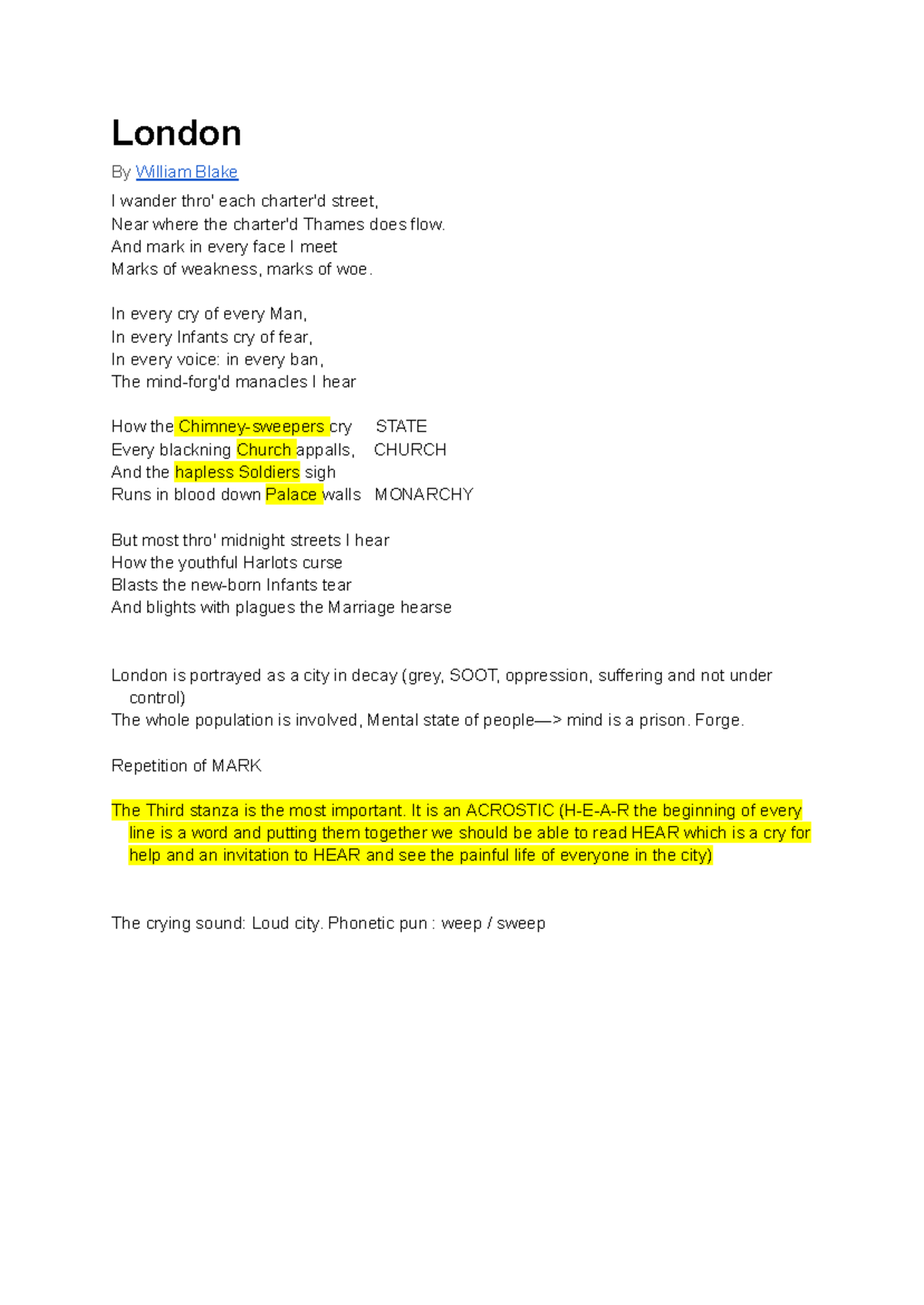 London

By William Blake

I wander thro' each charter'd street,
Near where the charter'd Thames does flow.
And mark in every face I meet
Marks of weakness, marks of woe.

In every cry of every Man,
In every Infants cry of fear,
In every voice: in every ban,
The mind-forg'd manacles I hear

How the Chimney-sweepers cry STATE
Every blackning Church appalls, CHURCH
And the hapless Soldiers sigh
Runs in blood down Palace walls MONARCHY

But most thro' midnight streets I hear
How the youthful Harlots curse
Blasts the new-born Infants tear
And blights with plagues the Marriage hearse

London is portrayed as a city in decay (grey, SOOT, oppression, suffering and not under control)
The whole population is involved, Mental state of people—> mind is a prison. Forge.

Repetition of MARK

The Third stanza is the most important. It is an ACROSTIC (H-E-A-R the beginning of every line is a word and putting them together we should be able to read HEAR which is a cry for help and an invitation to HEAR and see the painful life of everyone in the city)

The crying sound: Loud city. Phonetic pun : weep / sweep